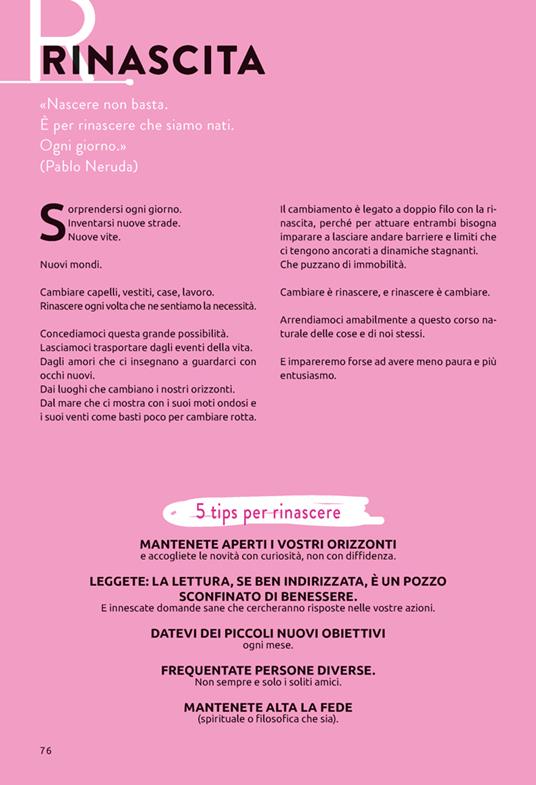 RINASCITA

«Nascere non basta.
È per rinascere che siamo nati.
Ogni giorno.»
(Pablo Neruda)

Sorprendersi ogni giorno.
Inventarsi nuove strade.
Nuove vite.

Nuovi mondi.

Cambiare capelli, vestiti, case, lavoro.
Rinascere ogni volta che ne sentiamo la necessità.

Concediamoci questa grande possibilità.
Lasciamoci trasportare dagli eventi della vita.
Dagli amori che ci insegnano a guardarci con occhi nuovi.
Dai luoghi che cambiano i nostri orizzonti.
Dal mare che ci mostra con i suoi moti ondosi e i suoi venti come basti poco per cambiare rotta.

Il cambiamento è legato a doppio filo con la rinascita, perché per attuare entrambi bisogna imparare a lasciare andare barriere e limiti che ci tengono ancorati a dinamiche stagnanti.
Che puzzano di immobilità.

Cambiare è rinascere, e rinascere è cambiare.

Arrendiamoci amabilmente a questo corso naturale delle cose e di noi stessi.

E impareremo forse ad avere meno paura e più entusiasmo.

5 tips per rinascere

MANTENETE APERTI I VOSTRI ORIZZONTI
e accogliete le novità con curiosità, non con diffidenza.

LEGGETE: LA LETTURA, SE BEN INDIRIZZATA, È UN POZZO SCONFINATO DI BENESSERE.
E innescate domande sane che cercheranno risposte nelle vostre azioni.

DATEVI DEI PICCOLI NUOVI OBIETTIVI
ogni mese.

FREQUENTATE PERSONE DIVERSE.
Non sempre e solo i soliti amici.

MANTENETE ALTA LA FEDE
(spirituale o filosofica che sia).

76